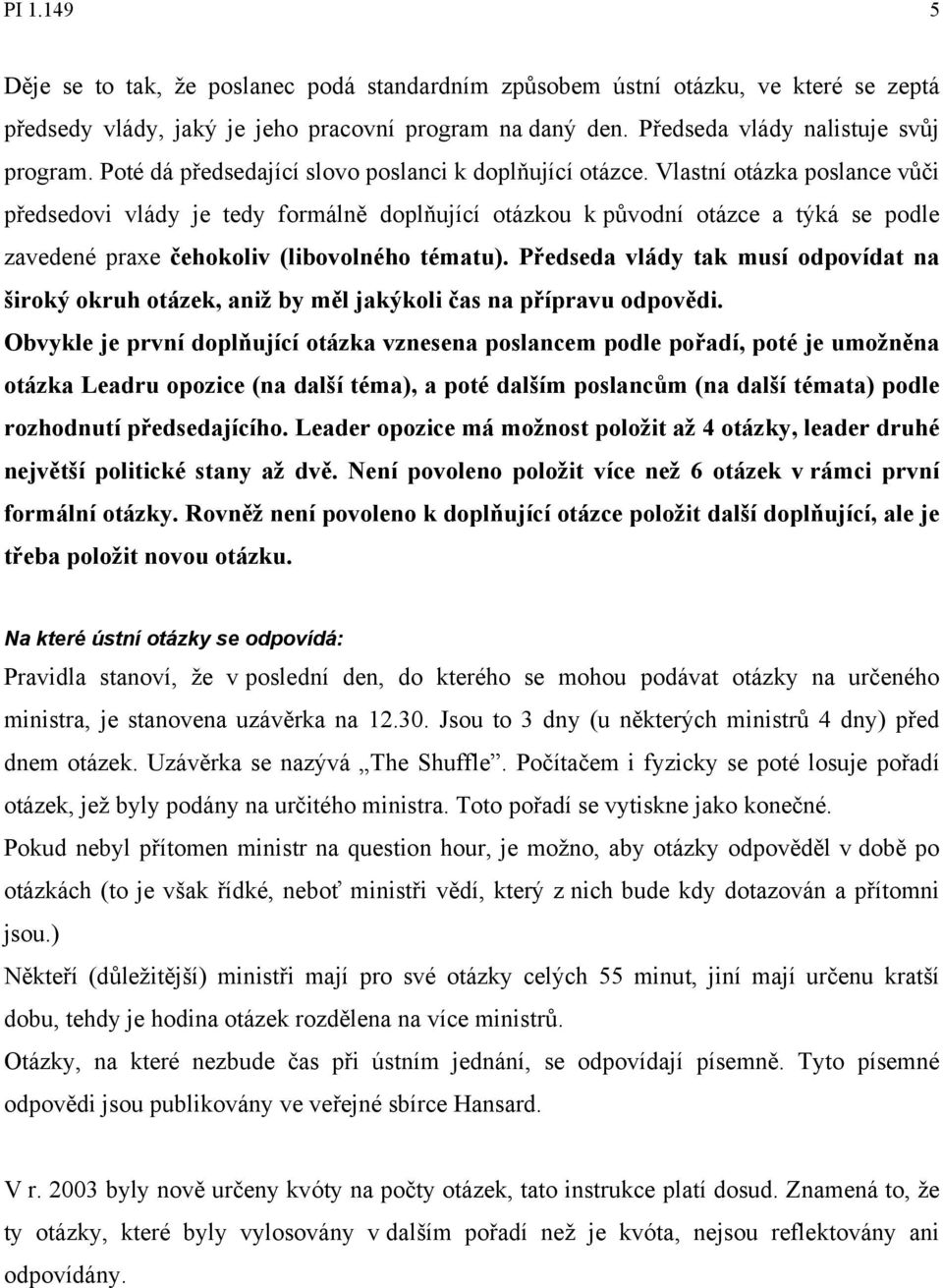 PI 1.149 5

Děje se to tak, že poslanec podá standardním způsobem ústní otázku, ve které se zeptá předsedy vlády, jaký je jeho pracovní program na daný den. Předseda vlády nalistuje svůj program. Poté dá předsedající slovo poslanci k doplňující otázce. Vlastní otázka poslance vůči předsedovi vlády je tedy formálně doplňující otázkou k původní otázce a týká se podle zavedené praxe čehokoliv (libovolného tématu). Předseda vlády tak musí odpovídat na široký okruh otázek, aniž by měl jakýkoli čas na přípravu odpovědi.
Obvykle je první doplňující otázka vznesena poslancem podle pořadí, poté je umožněna otázka Leadru opozice (na další téma), a poté dalším poslancům (na další témata) podle rozhodnutí předsedajícího. Leader opozice má možnost položit až 4 otázky, leader druhé největší politické stany až dvě. Není povoleno položit více než 6 otázek v rámci první formální otázky. Rovněž není povoleno k doplňující otázce položit další doplňující, ale je třeba položit novou otázku.

Na které ústní otázky se odpovídá:
Pravidla stanoví, že v poslední den, do kterého se mohou podávat otázky na určeného ministra, je stanovena uzávěrka na 12.30. Jsou to 3 dny (u některých ministrů 4 dny) před dnem otázek. Uzávěrka se nazývá „The Shuffle". Počítačem i fyzicky se poté losuje pořadí otázek, jež byly podány na určitého ministra. Toto pořadí se vytiskne jako konečné.
Pokud nebyl přítomen ministr na question hour, je možno, aby otázky odpověděl v době po otázkách (to je však řídké, neboť ministři vědí, který z nich bude kdy dotazován a přítomni jsou.)
Někteří (důležitější) ministři mají pro své otázky celých 55 minut, jiní mají určenu kratší dobu, tehdy je hodina otázek rozdělena na více ministrů.
Otázky, na které nezbude čas při ústním jednání, se odpovídají písemně. Tyto písemné odpovědi jsou publikovány ve veřejné sbírce Hansard.

V r. 2003 byly nově určeny kvóty na počty otázek, tato instrukce platí dosud. Znamená to, že ty otázky, které byly vylosovány v dalším pořadí než je kvóta, nejsou reflektovány ani odpovídány.